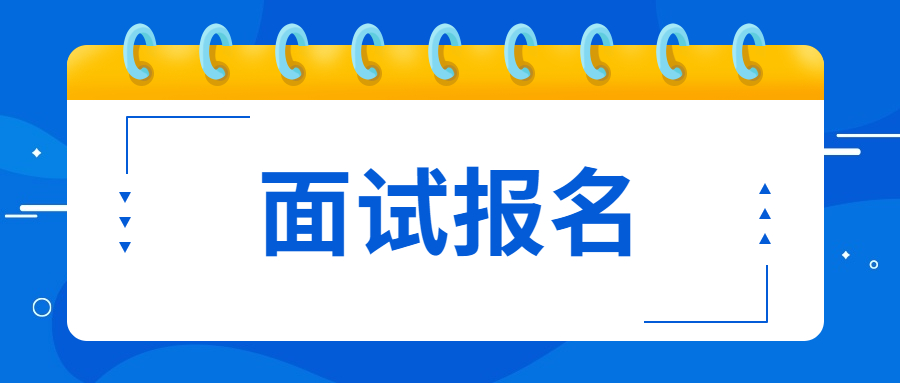 面试报名